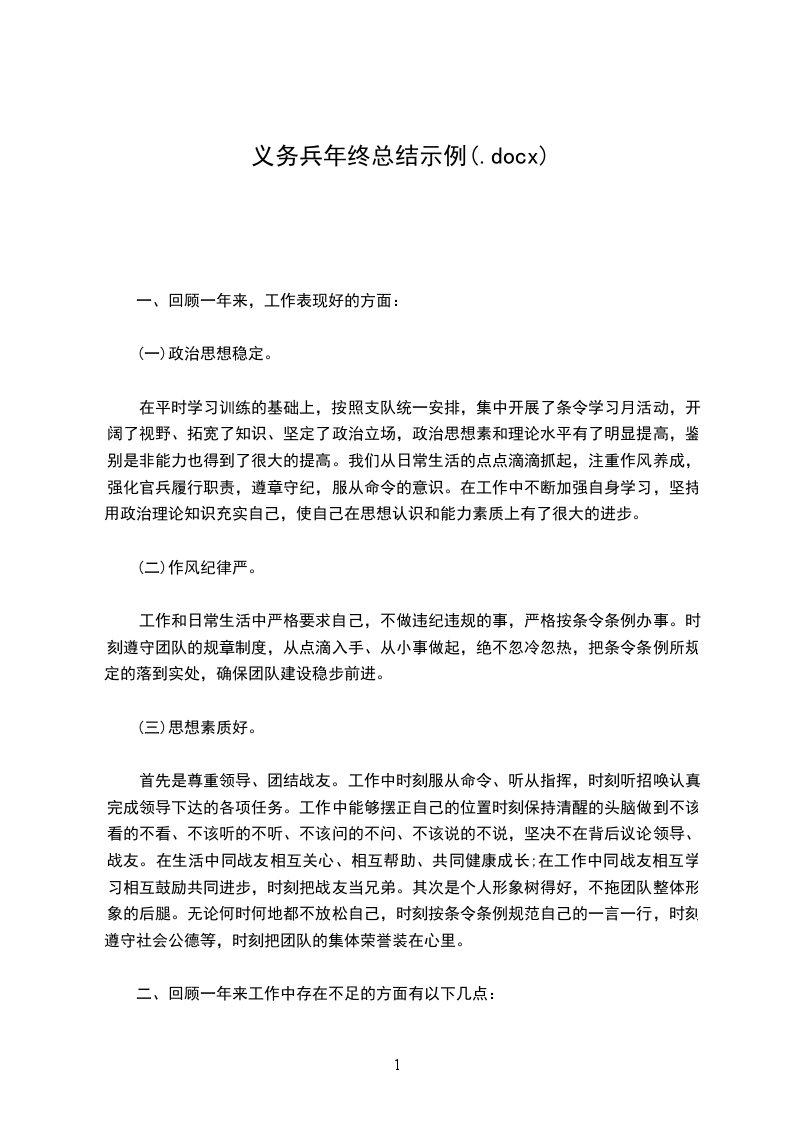 义务兵年终总结示例(.docx)

一、回顾一年来，工作表现好的方面：

(一)政治思想稳定。

在平时学习训练的基础上，按照支队统一安排，集中开展了条令学习月活动，开阔了视野、拓宽了知识、坚定了政治立场，政治思想素和理论水平有了明显提高，鉴别是非能力也得到了很大的提高。我们从日常生活的点点滴滴抓起，注重作风养成，强化官兵履行职责，遵章守纪，服从命令的意识。在工作中不断加强自身学习，坚持用政治理论知识充实自己，使自己在思想认识和能力素质上有了很大的进步。

(二)作风纪律严。

工作和日常生活中严格要求自己，不做违纪违规的事，严格按条令条例办事。时刻遵守团队的规章制度，从点滴入手、从小事做起，绝不忽冷忽热，把条令条例所规定的落到实处，确保团队建设稳步前进。

(三)思想素质好。

首先是尊重领导、团结战友。工作中时刻服从命令、听从指挥，时刻听招唤认真完成领导下达的各项任务。工作中能够摆正自己的位置时刻保持清醒的头脑做到不该看的不看、不该听的不听、不该问的不问、不该说的不说，坚决不在背后议论领导、战友。在生活中同战友相互关心、相互帮助、共同健康成长;在工作中同战友相互学习相互鼓励共同进步，时刻把战友当兄弟。其次是个人形象树得好，不拖团队整体形象的后腿。无论何时何地都不放松自己，时刻按条令条例规范自己的一言一行，时刻遵守社会公德等，时刻把团队的集体荣誉装在心里。

二、回顾一年来工作中存在不足的方面有以下几点：

1